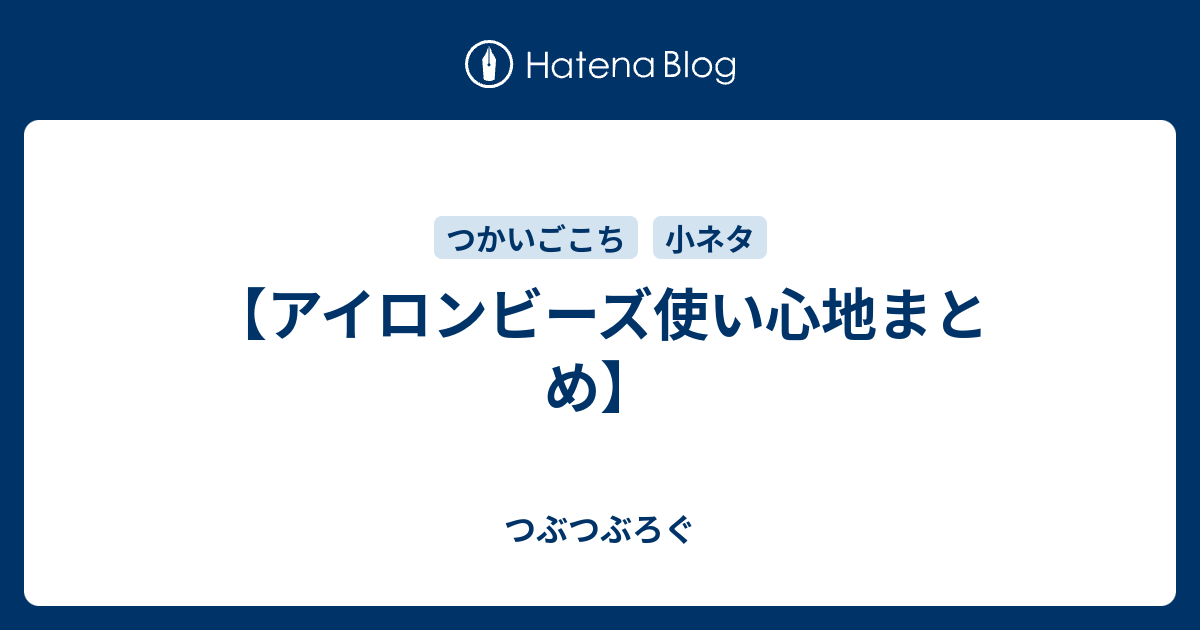 Hatena Blog

つかいごこち
小ネタ

【アイロンビーズ使い心地まとめ】

つぶつぶろぐ